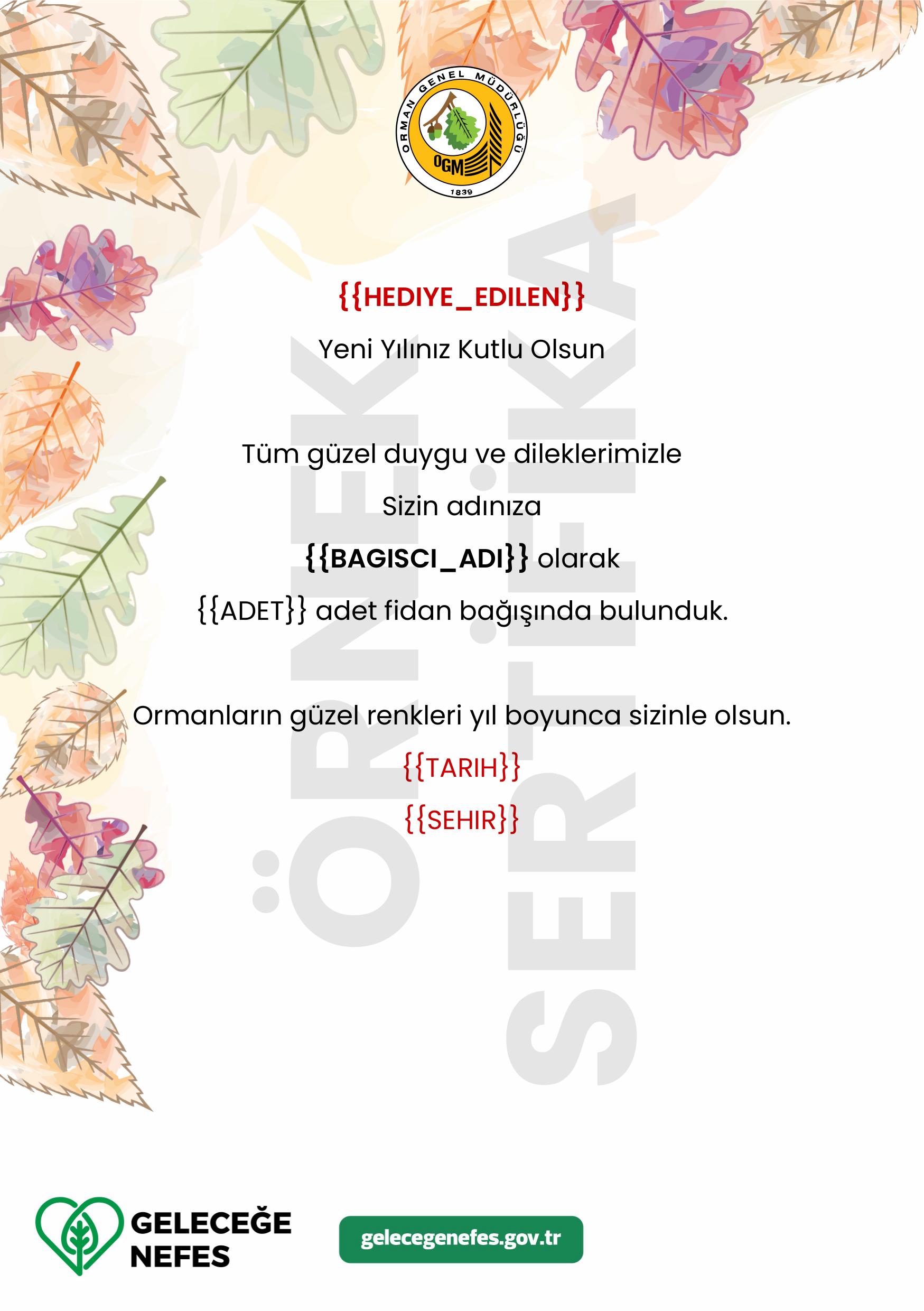 ORMAN GENEL MÜDÜRLÜĞÜ
OGM
1839

{{HEDIYE_EDILEN}}

Yeni Yılınız Kutlu Olsun

Tüm güzel duygu ve dileklerimizle

Sizin adınıza

{{BAGISCI_ADI}} olarak

{{ADET}} adet fidan bağışında bulunduk.

Ormanların güzel renkleri yıl boyunca sizinle olsun.

{{TARIH}}

{{SEHIR}}

GELECEĞE
NEFES

gelecegenefes.gov.tr

ÖRNEK SERTİFİKA